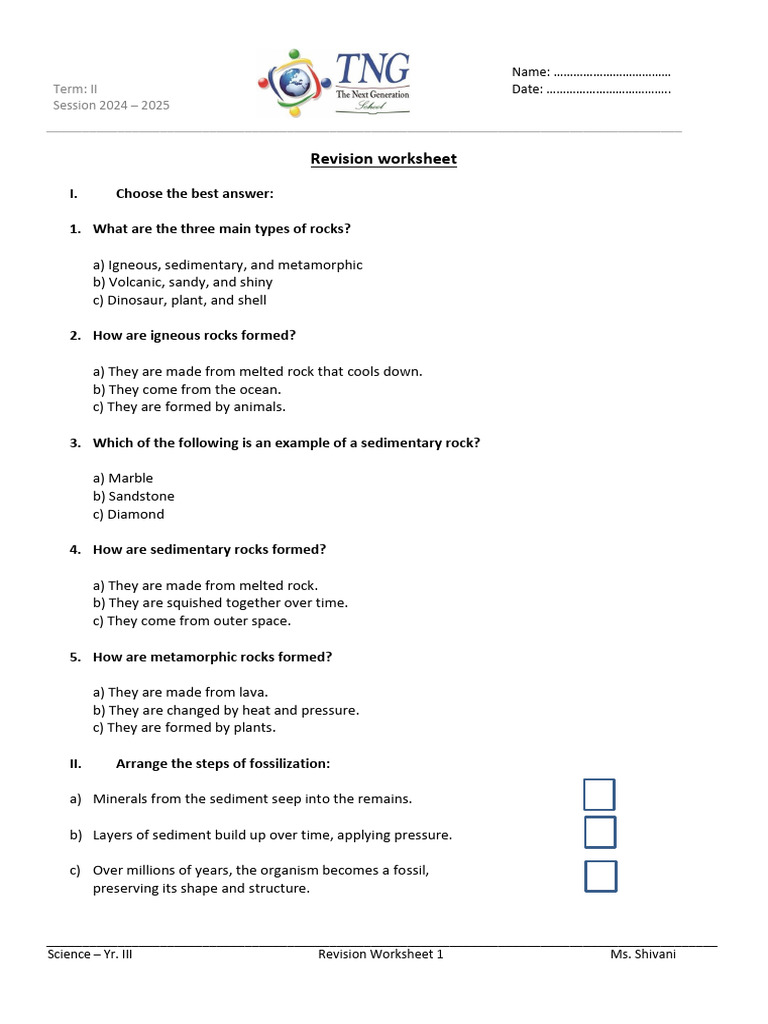 Term: II
Session 2024 – 2025

TNG
The Next Generation
School

Name: ………………………………
Date: ……………………………….

Revision worksheet

I. Choose the best answer:

1. What are the three main types of rocks?

a) Igneous, sedimentary, and metamorphic
b) Volcanic, sandy, and shiny
c) Dinosaur, plant, and shell

2. How are igneous rocks formed?

a) They are made from melted rock that cools down.
b) They come from the ocean.
c) They are formed by animals.

3. Which of the following is an example of a sedimentary rock?

a) Marble
b) Sandstone
c) Diamond

4. How are sedimentary rocks formed?

a) They are made from melted rock.
b) They are squished together over time.
c) They come from outer space.

5. How are metamorphic rocks formed?

a) They are made from lava.
b) They are changed by heat and pressure.
c) They are formed by plants.

II. Arrange the steps of fossilization:

a) Minerals from the sediment seep into the remains.

b) Layers of sediment build up over time, applying pressure.

c) Over millions of years, the organism becomes a fossil, preserving its shape and structure.

Science – Yr. III Revision Worksheet 1 Ms. Shivani